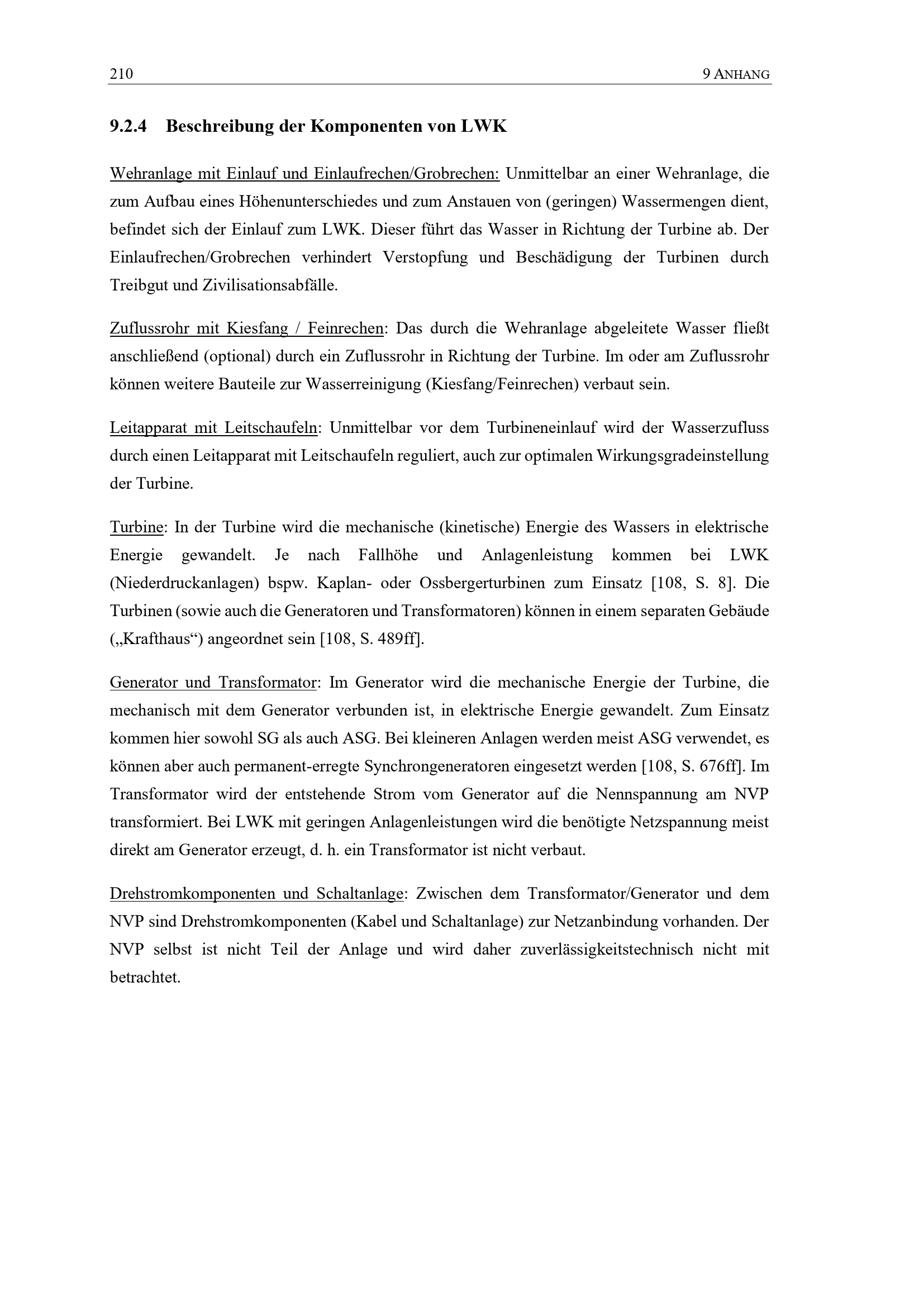 210 9 ANHANG

9.2.4 Beschreibung der Komponenten von LWK

Wehranlage mit Einlauf und Einlaufrechen/Grobrechen: Unmittelbar an einer Wehranlage, die zum Aufbau eines Höhenunterschiedes und zum Anstauen von (geringen) Wassermengen dient, befindet sich der Einlauf zum LWK. Dieser führt das Wasser in Richtung der Turbine ab. Der Einlaufrechen/Grobrechen verhindert Verstopfung und Beschädigung der Turbinen durch Treibgut und Zivilisationsabfälle.

Zuflussrohr mit Kiesfang / Feinrechen: Das durch die Wehranlage abgeleitete Wasser fließt anschließend (optional) durch ein Zuflussrohr in Richtung der Turbine. Im oder am Zuflussrohr können weitere Bauteile zur Wasserreinigung (Kiesfang/Feinrechen) verbaut sein.

Leitapparat mit Leitschaufeln: Unmittelbar vor dem Turbineneinlauf wird der Wasserzufluss durch einen Leitapparat mit Leitschaufeln reguliert, auch zur optimalen Wirkungsgradeinstellung der Turbine.

Turbine: In der Turbine wird die mechanische (kinetische) Energie des Wassers in elektrische Energie gewandelt. Je nach Fallhöhe und Anlagenleistung kommen bei LWK (Niederdruckanlagen) bspw. Kaplan- oder Ossbergerturbinen zum Einsatz [108, S. 8]. Die Turbinen (sowie auch die Generatoren und Transformatoren) können in einem separaten Gebäude („Krafthaus“) angeordnet sein [108, S. 489ff].

Generator und Transformator: Im Generator wird die mechanische Energie der Turbine, die mechanisch mit dem Generator verbunden ist, in elektrische Energie gewandelt. Zum Einsatz kommen hier sowohl SG als auch ASG. Bei kleineren Anlagen werden meist ASG verwendet, es können aber auch permanent-erregte Synchrongeneratoren eingesetzt werden [108, S. 676ff]. Im Transformator wird der entstehende Strom vom Generator auf die Nennspannung am NVP transformiert. Bei LWK mit geringen Anlagenleistungen wird die benötigte Netzspannung meist direkt am Generator erzeugt, d. h. ein Transformator ist nicht verbaut.

Drehstromkomponenten und Schaltanlage: Zwischen dem Transformator/Generator und dem NVP sind Drehstromkomponenten (Kabel und Schaltanlage) zur Netzanbindung vorhanden. Der NVP selbst ist nicht Teil der Anlage und wird daher zuverlässigkeitstechnisch nicht mit betrachtet.